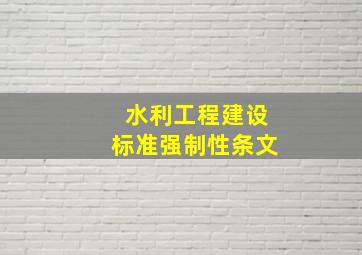 水利工程建设
标准强制性条文